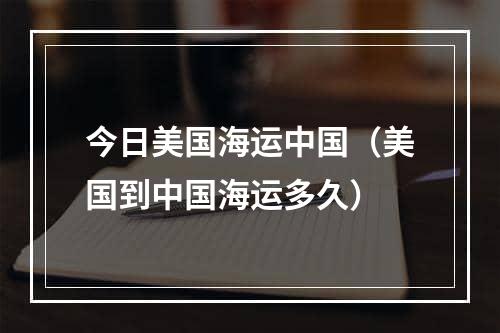 今日美国海运中国（美国到中国海运多久）